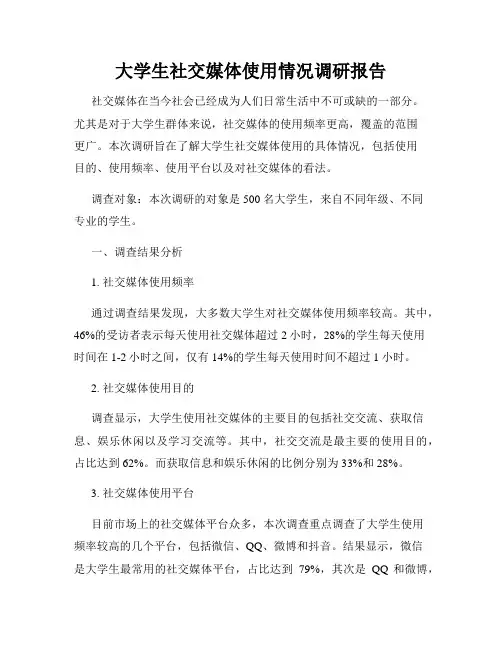 大学生社交媒体使用情况调研报告

社交媒体在当今社会已经成为人们日常生活中不可或缺的一部分。尤其是对于大学生群体来说，社交媒体的使用频率更高，覆盖的范围更广。本次调研旨在了解大学生社交媒体使用的具体情况，包括使用目的、使用频率、使用平台以及对社交媒体的看法。

调查对象：本次调研的对象是 500 名大学生，来自不同年级、不同专业的学生。

一、调查结果分析

1. 社交媒体使用频率

通过调查结果发现，大多数大学生对社交媒体使用频率较高。其中，46%的受访者表示每天使用社交媒体超过 2 小时，28%的学生每天使用时间在 1-2 小时之间，仅有 14%的学生每天使用时间不超过 1 小时。

2. 社交媒体使用目的

调查显示，大学生使用社交媒体的主要目的包括社交交流、获取信息、娱乐休闲以及学习交流等。其中，社交交流是最主要的使用目的，占比达到 62%。而获取信息和娱乐休闲的比例分别为 33%和 28%。

3. 社交媒体使用平台

目前市场上的社交媒体平台众多，本次调查重点调查了大学生使用频率较高的几个平台，包括微信、QQ、微博和抖音。结果显示，微信是大学生最常用的社交媒体平台，占比达到 79%，其次是 QQ 和微博，